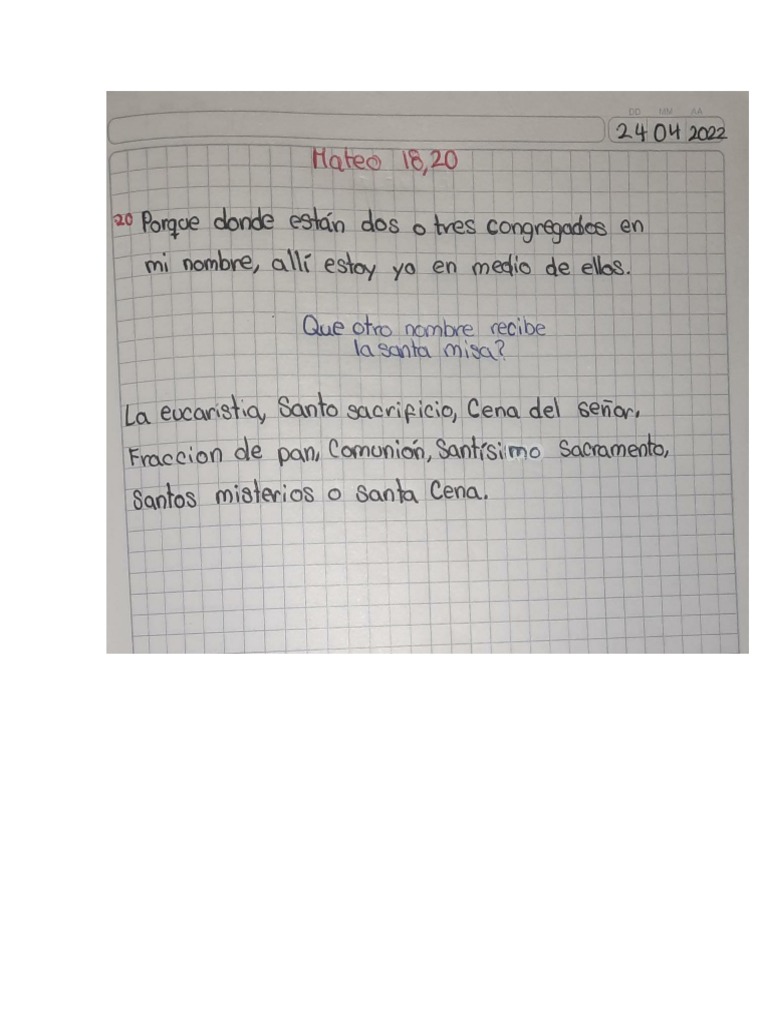 DD MM AA
24 04 2022

Mateo 18,20

20 Porque donde están dos o tres congregados en mi nombre, allí estoy yo en medio de ellos.

Que otro nombre recibe la santa misa?

La eucaristia, Santo sacrificio, Cena del señor, Fraccion de pan, Comunión, Santísimo Sacramento, Santos misterios o santa Cena.